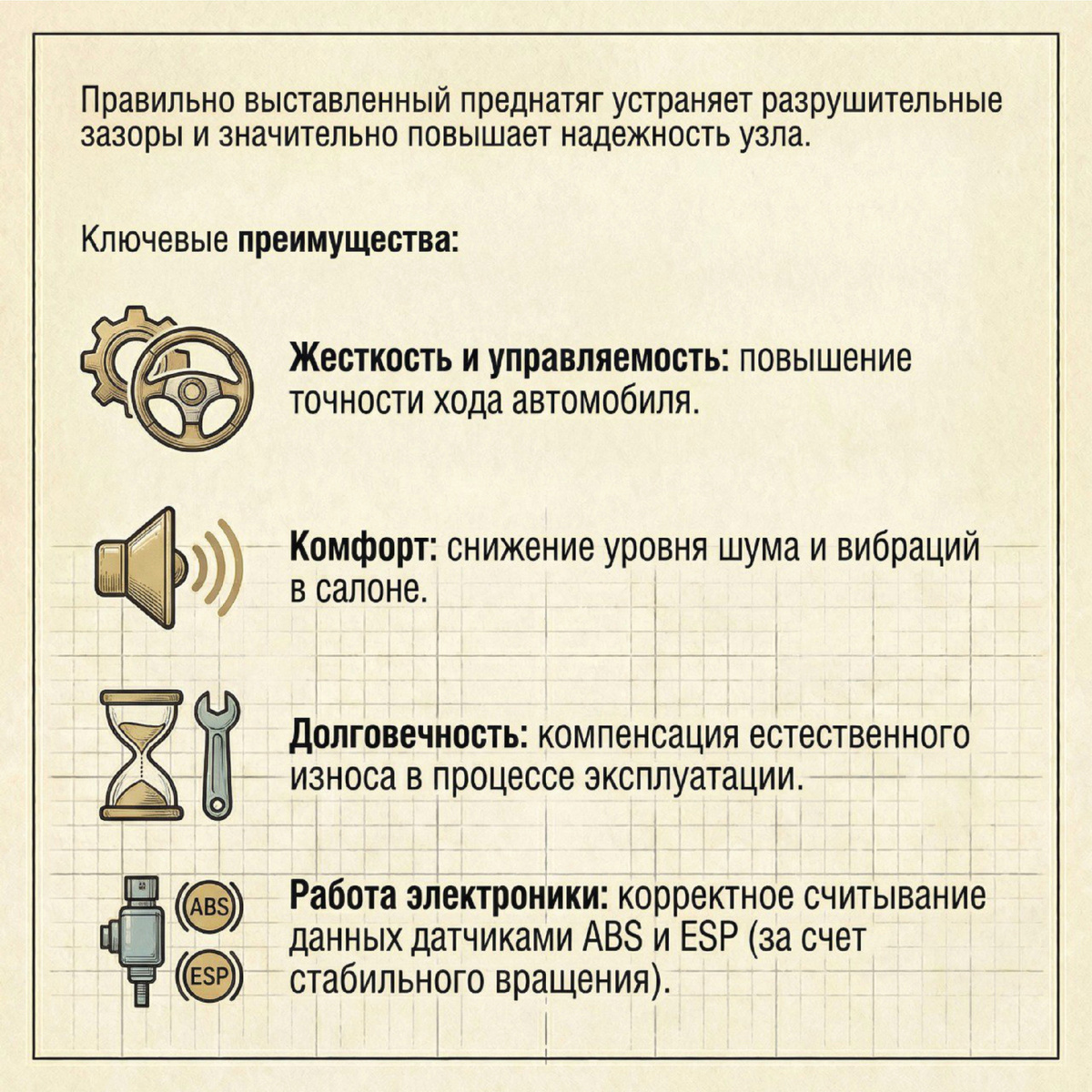 Правильно выставленный преднатяг устраняет разрушительные зазоры и значительно повышает надежность узла.

Ключевые преимущества:

Жесткость и управляемость: повышение точности хода автомобиля.

Комфорт: снижение уровня шума и вибраций в салоне.

Долговечность: компенсация естественного износа в процессе эксплуатации.

ABS
ESP

Работа электроники: корректное считывание данных датчиками ABS и ESP (за счет стабильного вращения).